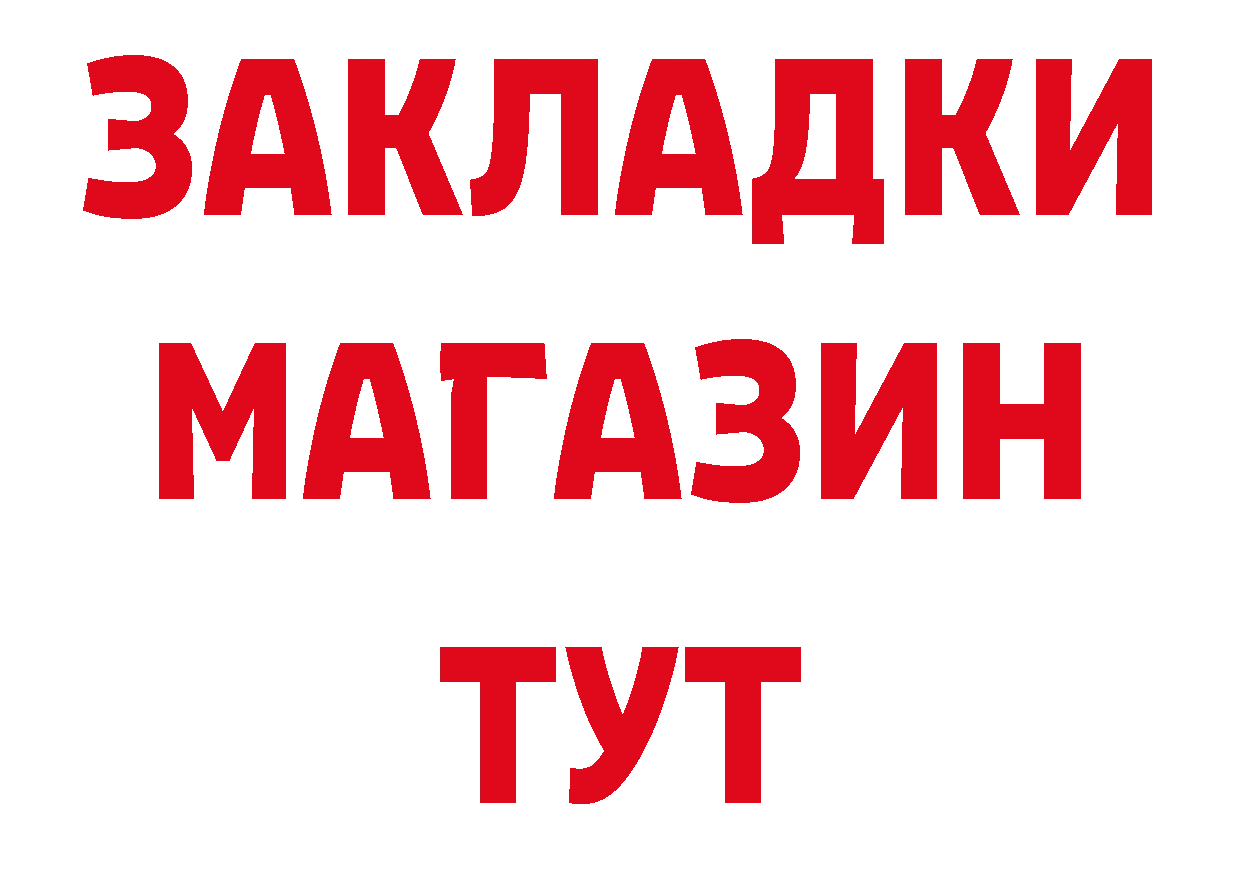 ЗАКЛАДКИ
МАГАЗИН
ТУТ